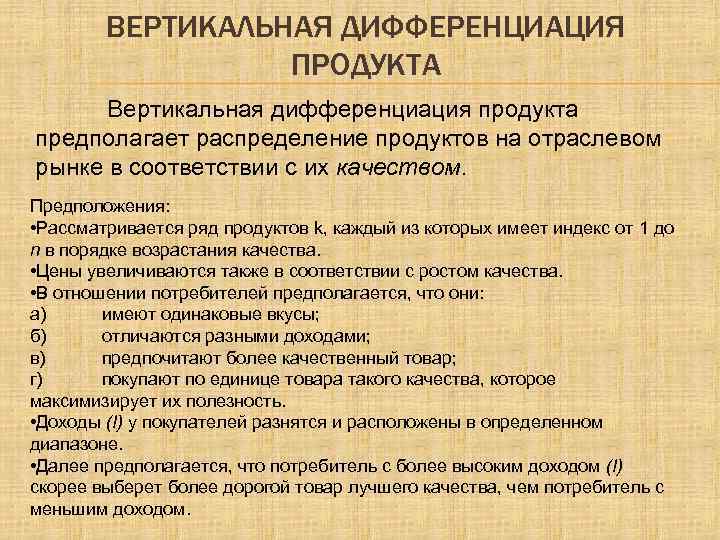 ВЕРТИКАЛЬНАЯ ДИФФЕРЕНЦИАЦИЯ ПРОДУКТА

Вертикальная дифференциация продукта предполагает распределение продуктов на отраслевом рынке в соответствии с их качеством.

Предположения:
•Рассматривается ряд продуктов k, каждый из которых имеет индекс от 1 до n в порядке возрастания качества.
•Цены увеличиваются также в соответствии с ростом качества.
•В отношении потребителей предполагается, что они:
а) имеют одинаковые вкусы;
б) отличаются разными доходами;
в) предпочитают более качественный товар;
г) покупают по единице товара такого качества, которое максимизирует их полезность.
•Доходы (I) у покупателей разнятся и расположены в определенном диапазоне.
•Далее предполагается, что потребитель с более высоким доходом (I) скорее выберет более дорогой товар лучшего качества, чем потребитель с меньшим доходом.